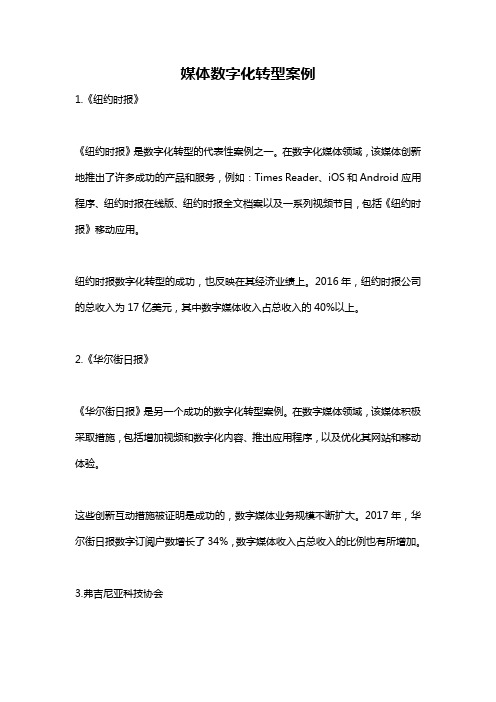 媒体数字化转型案例

1.《纽约时报》

《纽约时报》是数字化转型的代表性案例之一。在数字化媒体领域，该媒体创新地推出了许多成功的产品和服务，例如：Times Reader、iOS 和 Android 应用程序、纽约时报在线版、纽约时报全文档案以及一系列视频节目，包括《纽约时报》移动应用。

纽约时报数字化转型的成功，也反映在其经济业绩上。2016 年，纽约时报公司的总收入为 17 亿美元，其中数字媒体收入占总收入的 40%以上。

2.《华尔街日报》

《华尔街日报》是另一个成功的数字化转型案例。在数字媒体领域，该媒体积极采取措施，包括增加视频和数字化内容、推出应用程序，以及优化其网站和移动体验。

这些创新互动措施被证明是成功的，数字媒体业务规模不断扩大。2017 年，华尔街日报数字订阅户数增长了 34%，数字媒体收入占总收入的比例也有所增加。

3.弗吉尼亚科技协会